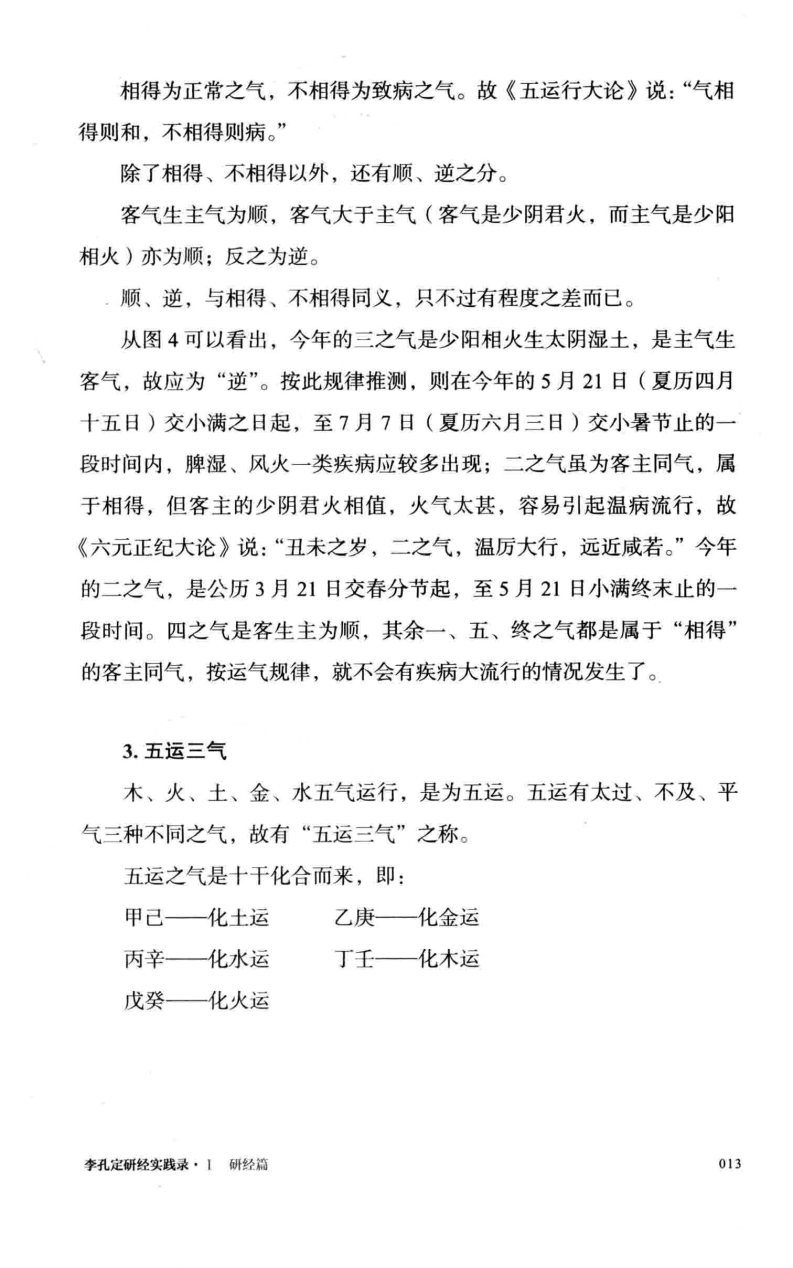 相得为正常之气，不相得为致病之气。故《五运行大论》说：“气相得则和，不相得则病。”

除了相得、不相得以外，还有顺、逆之分。

客气生主气为顺，客气大于主气（客气是少阴君火，而主气是少阳相火）亦为顺；反之为逆。

顺、逆，与相得、不相得同义，只不过有程度之差而已。

从图4可以看出，今年的三之气是少阳相火生太阴湿土，是主气生客气，故应为“逆”。按此规律推测，则在今年的5月21日（夏历四月十五日）交小满之日起，至7月7日（夏历六月三日）交小暑节止的一段时间内，脾湿、风火一类疾病应较多出现；二之气虽为客主同气，属于相得，但客主的少阴君火相值，火气太甚，容易引起温病流行，故《六元正纪大论》说：“丑未之岁，二之气，温厉大行，远近咸若。”今年的二之气，是公历3月21日交春分节起，至5月21日小满终末止的一段时间。四之气是客生主为顺，其余一、五、终之气都是属于“相得”的客主同气，按运气规律，就不会有疾病大流行的情况发生了。

3.五运三气

木、火、土、金、水五气运行，是为五运。五运有太过、不及、平气三种不同之气，故有“五运三气”之称。

五运之气是十干化合而来，即：

甲己——化土运 乙庚——化金运

丙辛——化水运 丁壬——化木运

戊癸——化火运

李孔定研经实践录·Ⅰ 研经篇 013